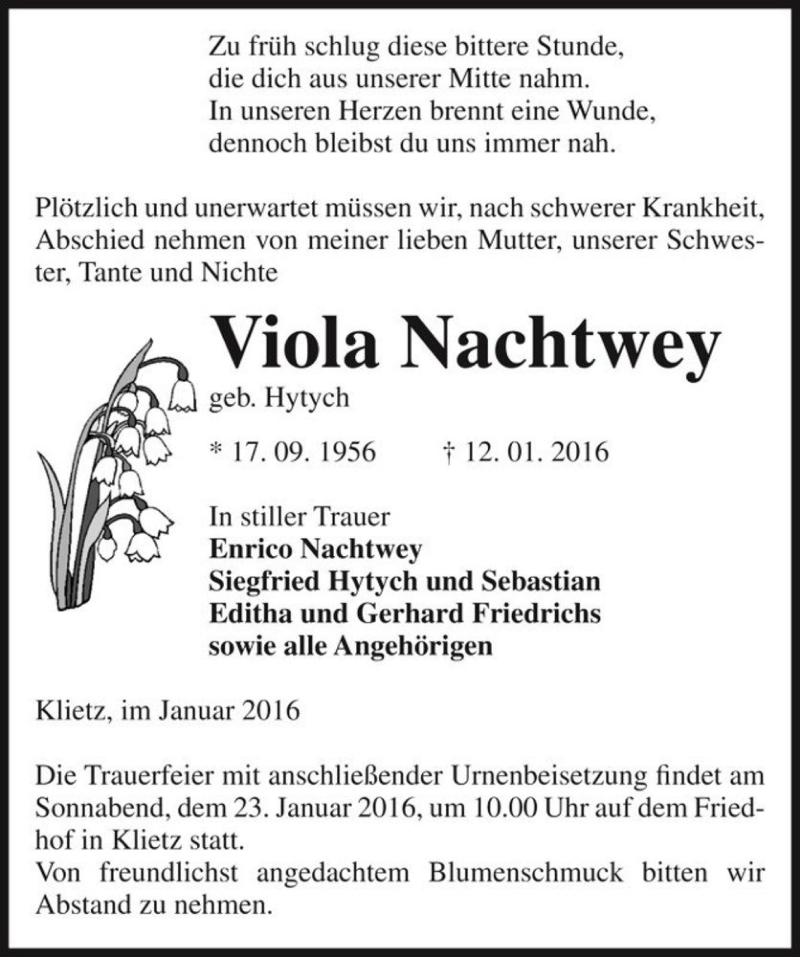 Zu früh schlug diese bittere Stunde,
die dich aus unserer Mitte nahm.
In unseren Herzen brennt eine Wunde,
dennoch bleibst du uns immer nah.

Plötzlich und unerwartet müssen wir, nach schwerer Krankheit, Abschied nehmen von meiner lieben Mutter, unserer Schwester, Tante und Nichte

Viola Nachtwey
geb. Hytych

* 17. 09. 1956 † 12. 01. 2016

In stiller Trauer
Enrico Nachtwey
Siegfried Hytych und Sebastian
Editha und Gerhard Friedrichs
sowie alle Angehörigen

Klietz, im Januar 2016

Die Trauerfeier mit anschließender Urnenbeisetzung findet am Sonnabend, dem 23. Januar 2016, um 10.00 Uhr auf dem Friedhof in Klietz statt.
Von freundlichst angedachtem Blumenschmuck bitten wir Abstand zu nehmen.